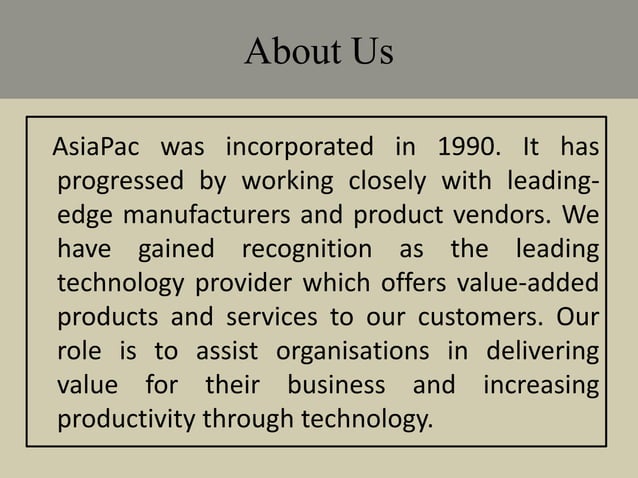 About Us

AsiaPac was incorporated in 1990. It has progressed by working closely with leading-edge manufacturers and product vendors. We have gained recognition as the leading technology provider which offers value-added products and services to our customers. Our role is to assist organisations in delivering value for their business and increasing productivity through technology.